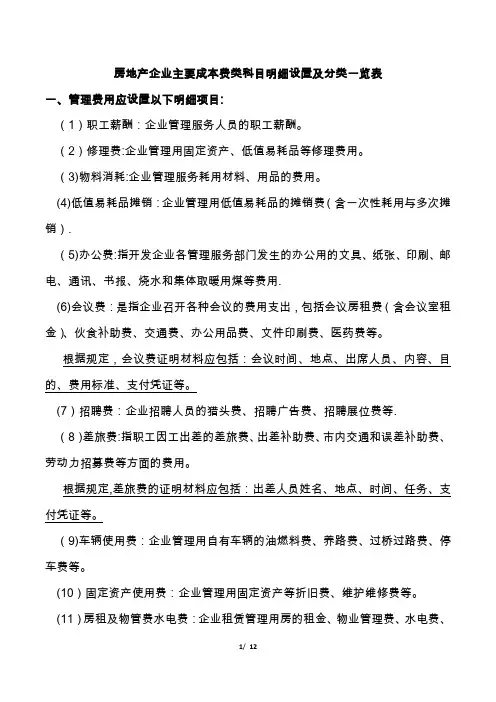 房地产企业主要成本费类科目明细设置及分类一览表

一、管理费用应设置以下明细项目:

（1）职工薪酬：企业管理服务人员的职工薪酬。

（2）修理费:企业管理用固定资产、低值易耗品等修理费用。

（3)物料消耗:企业管理服务耗用材料、用品的费用。

(4)低值易耗品摊销：企业管理用低值易耗品的摊销费（含一次性耗用与多次摊销）.

（5)办公费:指开发企业各管理服务部门发生的办公用的文具、纸张、印刷、邮电、通讯、书报、烧水和集体取暖用煤等费用.

(6)会议费：是指企业召开各种会议的费用支出，包括会议房租费（含会议室租金）、伙食补助费、交通费、办公用品费、文件印刷费、医药费等。

根据规定，会议费证明材料应包括：会议时间、地点、出席人员、内容、目的、费用标准、支付凭证等。

（7）招聘费：企业招聘人员的猎头费、招聘广告费、招聘展位费等.

（8）差旅费:指职工因工出差的差旅费、出差补助费、市内交通和误差补助费、劳动力招募费等方面的费用。

根据规定,差旅费的证明材料应包括：出差人员姓名、地点、时间、任务、支付凭证等。

（9)车辆使用费：企业管理用自有车辆的油燃料费、养路费、过桥过路费、停车费等。

（10）固定资产使用费：企业管理用固定资产等折旧费、维护维修费等。

（11）房租及物管费水电费：企业租赁管理用房的租金、物业管理费、水电费、

1/ 12